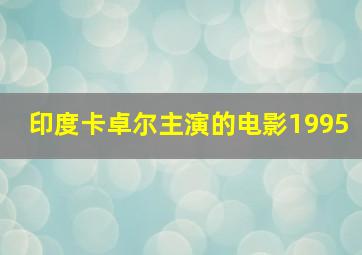 印度卡卓尔主演的电影1995